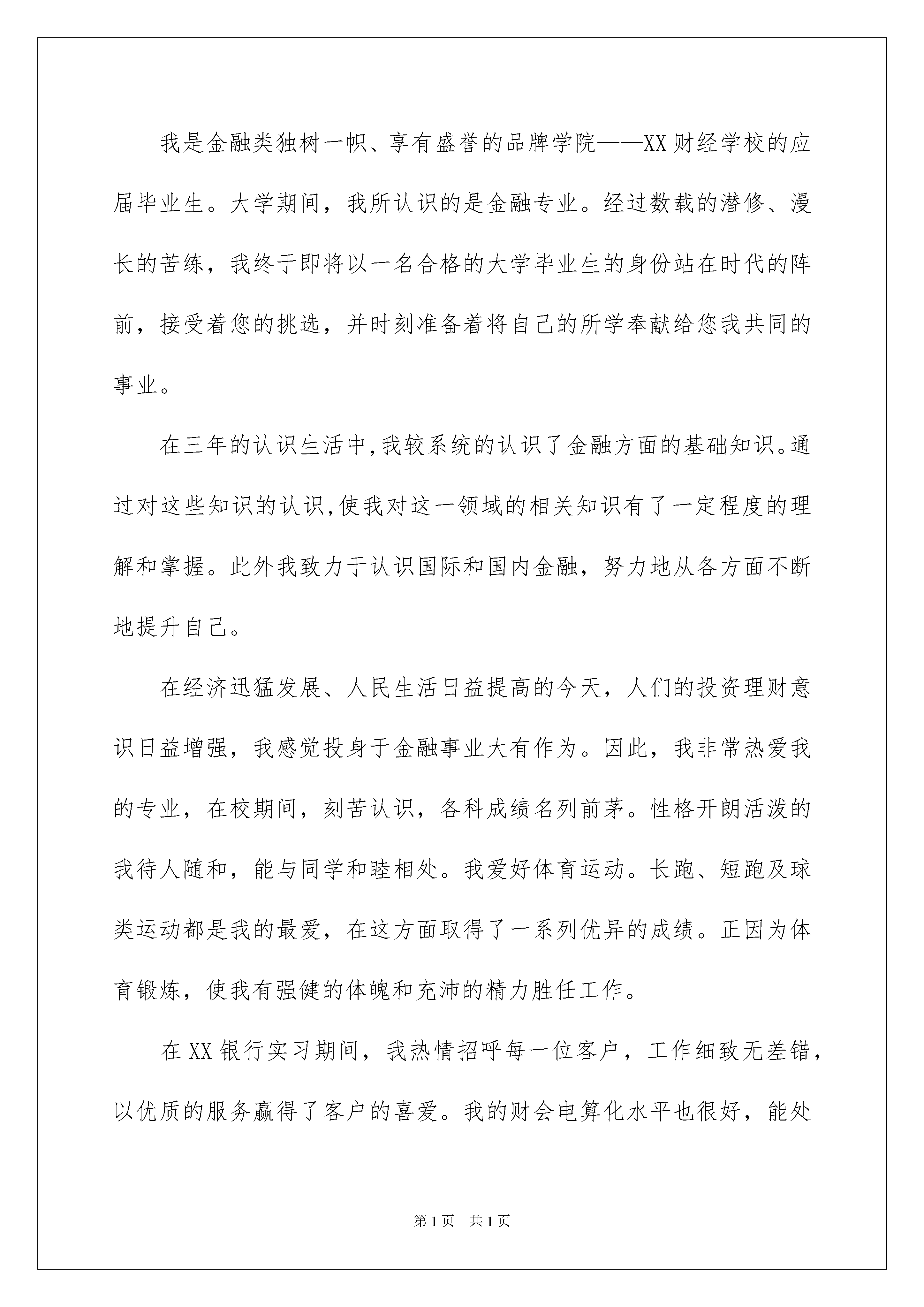 我是金融类独树一帜、享有盛誉的品牌学院——XX财经学校的应届毕业生。大学期间，我所认识的是金融专业。经过数载的潜修、漫长的苦练，我终于即将以一名合格的大学毕业生的身份站在时代的阵前，接受着您的挑选，并时刻准备着将自己的所学奉献给您我共同的事业。

在三年的认识生活中,我较系统的认识了金融方面的基础知识。通过对这些知识的认识,使我对这一领域的相关知识有了一定程度的理解和掌握。此外我致力于认识国际和国内金融，努力地从各方面不断地提升自己。

在经济迅猛发展、人民生活日益提高的今天，人们的投资理财意识日益增强，我感觉投身于金融事业大有作为。因此，我非常热爱我的专业，在校期间，刻苦认识，各科成绩名列前茅。性格开朗活泼的我待人随和，能与同学和睦相处。我爱好体育运动。长跑、短跑及球类运动都是我的最爱，在这方面取得了一系列优异的成绩。正因为体育锻炼，使我有强健的体魄和充沛的精力胜任工作。

在XX银行实习期间，我热情招呼每一位客户，工作细致无差错，以优质的服务赢得了客户的喜爱。我的财会电算化水平也很好，能处

第1页 共1页